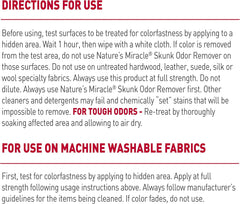 DIRECTIONS FOR USE

Before using, test surfaces to be treated for colorfastness by applying to a hidden area. Wait 1 hour, then wipe with a white cloth. If color is removed from the test area, do not use Nature's Miracle® Skunk Odor Remover on those surfaces. Do not use on untreated hardwood, leather, suede, silk or wool specialty fabrics. Always use this product at full strength. Do not dilute. Always use Nature's Miracle® Skunk Odor Remover first. Other cleaners and detergents may fail and chemically "set" stains that will be impossible to remove. FOR TOUGH ODORS - Re-treat by thoroughly soaking affected area and allowing to air dry.

FOR USE ON MACHINE WASHABLE FABRICS

First, test for colorfastness by applying to hidden area. Apply at full strength following usage instructions above. Always follow manufacturer's guidelines for the items being cleaned. If color fades, do not use.